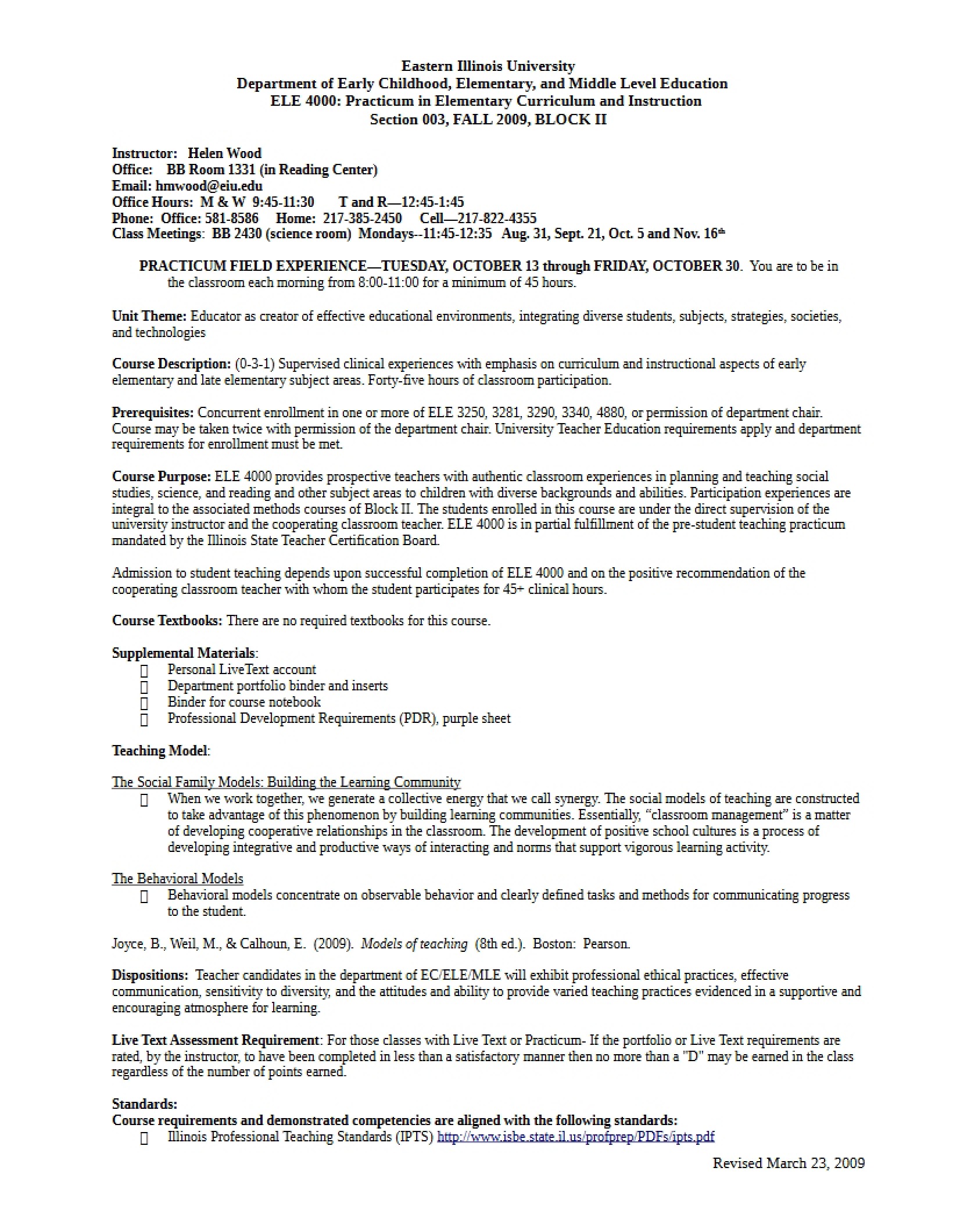 Eastern Illinois University
Department of Early Childhood, Elementary, and Middle Level Education
ELE 4000: Practicum in Elementary Curriculum and Instruction
Section 003, FALL 2009, BLOCK II

Instructor: Helen Wood
Office: BB Room 1331 (in Reading Center)
Email: hmwood@eiu.edu
Office Hours: M & W 9:45-11:30 T and R—12:45-1:45
Phone: Office: 581-8586 Home: 217-385-2450 Cell—217-822-4355
Class Meetings: BB 2430 (science room) Mondays--11:45-12:35 Aug. 31, Sept. 21, Oct. 5 and Nov. 16th

PRACTICUM FIELD EXPERIENCE—TUESDAY, OCTOBER 13 through FRIDAY, OCTOBER 30. You are to be in the classroom each morning from 8:00-11:00 for a minimum of 45 hours.

Unit Theme: Educator as creator of effective educational environments, integrating diverse students, subjects, strategies, societies, and technologies

Course Description: (0-3-1) Supervised clinical experiences with emphasis on curriculum and instructional aspects of early elementary and late elementary subject areas. Forty-five hours of classroom participation.

Prerequisites: Concurrent enrollment in one or more of ELE 3250, 3281, 3290, 3340, 4880, or permission of department chair. Course may be taken twice with permission of the department chair. University Teacher Education requirements apply and department requirements for enrollment must be met.

Course Purpose: ELE 4000 provides prospective teachers with authentic classroom experiences in planning and teaching social studies, science, and reading and other subject areas to children with diverse backgrounds and abilities. Participation experiences are integral to the associated methods courses of Block II. The students enrolled in this course are under the direct supervision of the university instructor and the cooperating classroom teacher. ELE 4000 is in partial fulfillment of the pre-student teaching practicum mandated by the Illinois State Teacher Certification Board.

Admission to student teaching depends upon successful completion of ELE 4000 and on the positive recommendation of the cooperating classroom teacher with whom the student participates for 45+ clinical hours.

Course Textbooks: There are no required textbooks for this course.

Supplemental Materials:
☐ Personal LiveText account
☐ Department portfolio binder and inserts
☐ Binder for course notebook
☐ Professional Development Requirements (PDR), purple sheet

Teaching Model:

The Social Family Models: Building the Learning Community
☐ When we work together, we generate a collective energy that we call synergy. The social models of teaching are constructed to take advantage of this phenomenon by building learning communities. Essentially, "classroom management" is a matter of developing cooperative relationships in the classroom. The development of positive school cultures is a process of developing integrative and productive ways of interacting and norms that support vigorous learning activity.

The Behavioral Models
☐ Behavioral models concentrate on observable behavior and clearly defined tasks and methods for communicating progress to the student.

Joyce, B., Weil, M., & Calhoun, E. (2009). Models of teaching (8th ed.). Boston: Pearson.

Dispositions: Teacher candidates in the department of EC/ELE/MLE will exhibit professional ethical practices, effective communication, sensitivity to diversity, and the attitudes and ability to provide varied teaching practices evidenced in a supportive and encouraging atmosphere for learning.

Live Text Assessment Requirement: For those classes with Live Text or Practicum- If the portfolio or Live Text requirements are rated, by the instructor, to have been completed in less than a satisfactory manner then no more than a "D" may be earned in the class regardless of the number of points earned.

Standards:
Course requirements and demonstrated competencies are aligned with the following standards:
☐ Illinois Professional Teaching Standards (IPTS) http://www.isbe.state.il.us/profprep/PDFs/ipts.pdf

Revised March 23, 2009